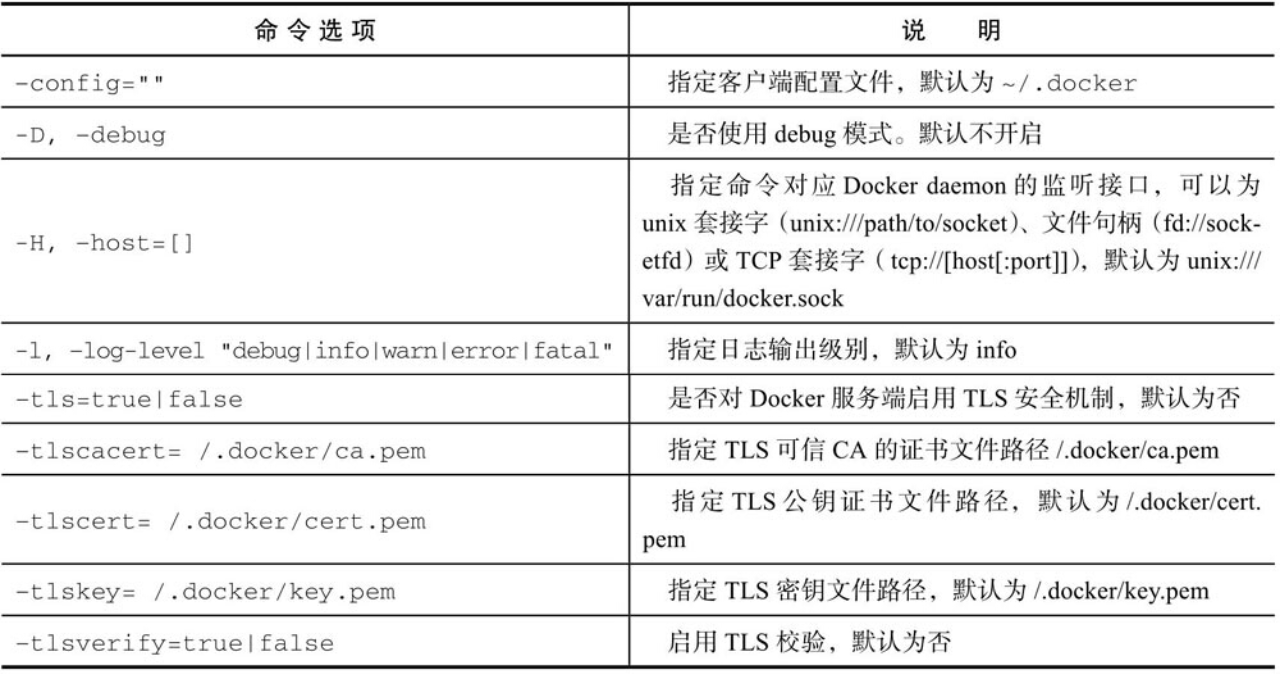 | 命令选项 | 说　明 |
|---|---|
| -config="" | 指定客户端配置文件，默认为 ~/.docker |
| -D, -debug | 是否使用 debug 模式。默认不开启 |
| -H, -host=[] | 指定命令对应 Docker daemon 的监听接口，可以为 unix 套接字（unix:///path/to/socket）、文件句柄（fd://socketfd）或 TCP 套接字（tcp://[host[:port]]），默认为 unix:///var/run/docker.sock |
| -l, -log-level "debug\|info\|warn\|error\|fatal" | 指定日志输出级别，默认为 info |
| -tls=true\|false | 是否对 Docker 服务端启用 TLS 安全机制，默认为否 |
| -tlscacert= /.docker/ca.pem | 指定 TLS 可信 CA 的证书文件路径 /.docker/ca.pem |
| -tlscert= /.docker/cert.pem | 指定 TLS 公钥证书文件路径，默认为 /.docker/cert.pem |
| -tlskey= /.docker/key.pem | 指定 TLS 密钥文件路径，默认为 /.docker/key.pem |
| -tlsverify=true\|false | 启用 TLS 校验，默认为否 |